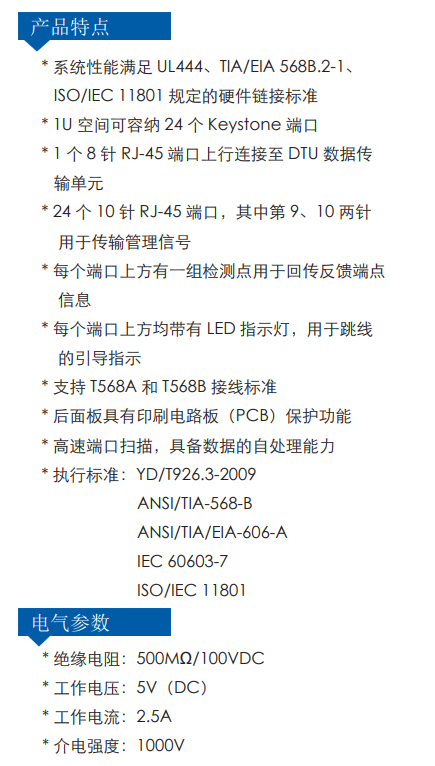 产品特点

* 系统性能满足UL444、TIA/EIA 568B.2-1、ISO/IEC 11801规定的硬件链接标准

* 1U空间可容纳24个Keystone端口

* 1个8针RJ-45端口上行连接至DTU数据传输单元

* 24个10针RJ-45端口，其中第9、10两针用于传输管理信号

* 每个端口上方有一组检测点用于回传反馈端点信息

* 每个端口上方均带有LED指示灯，用于跳线的引导指示

* 支持T568A和T568B接线标准

* 后面板具有印刷电路板（PCB）保护功能

* 高速端口扫描，具备数据的自处理能力

* 执行标准：YD/T926.3-2009
ANSI/TIA-568-B
ANSI/TIA/EIA-606-A
IEC 60603-7
ISO/IEC 11801

电气参数

* 绝缘电阻：500MΩ/100VDC

* 工作电压：5V（DC）

* 工作电流：2.5A

* 介电强度：1000V